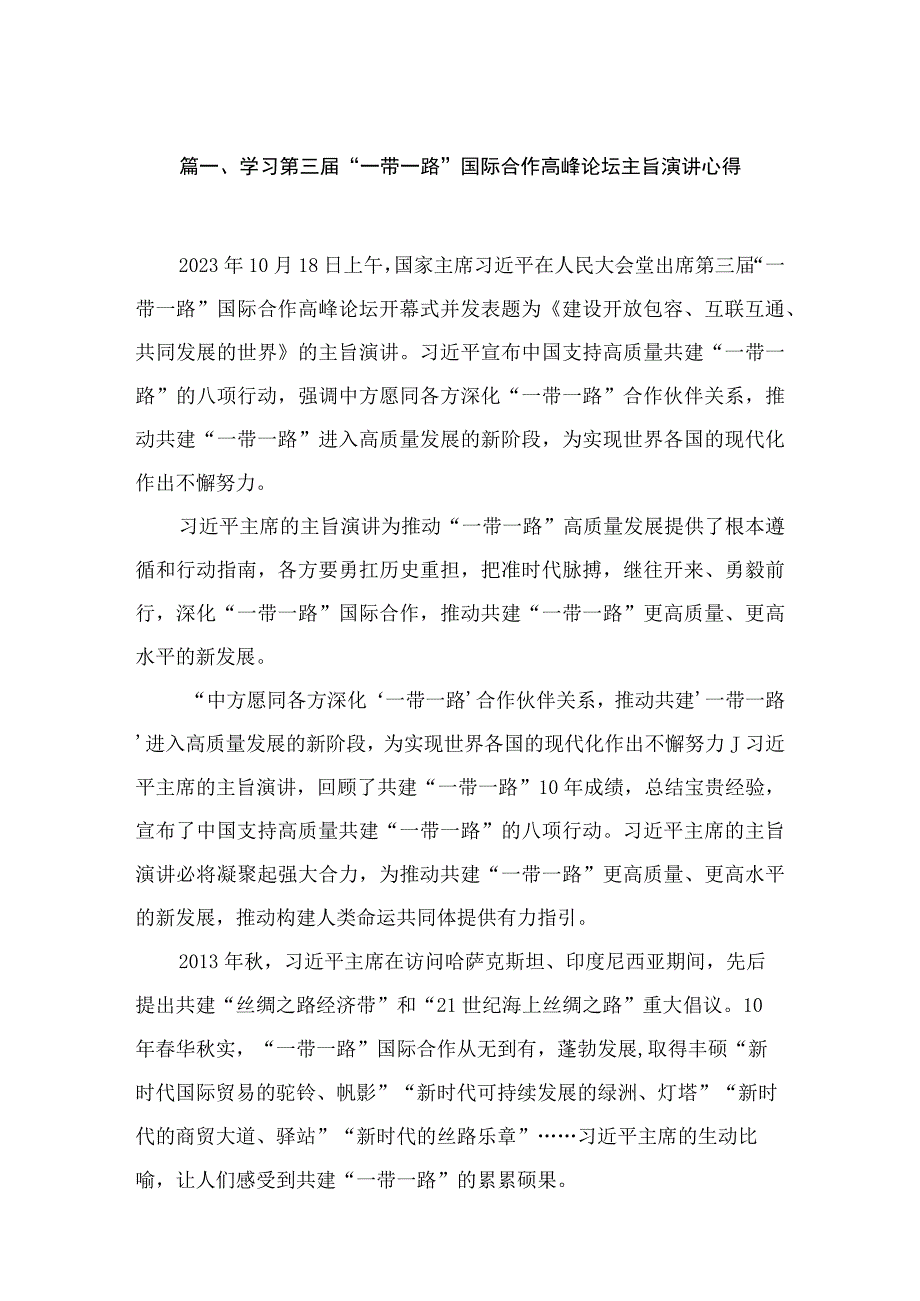 篇一、学习第三届“一带一路”国际合作高峰论坛主旨演讲心得

2023年10月18日上午，国家主席习近平在人民大会堂出席第三届“一带一路”国际合作高峰论坛开幕式并发表题为《建设开放包容、互联互通、共同发展的世界》的主旨演讲。习近平宣布中国支持高质量共建“一带一路”的八项行动，强调中方愿同各方深化“一带一路”合作伙伴关系，推动共建“一带一路”进入高质量发展的新阶段，为实现世界各国的现代化作出不懈努力。

习近平主席的主旨演讲为推动“一带一路”高质量发展提供了根本遵循和行动指南，各方要勇扛历史重担，把准时代脉搏，继往开来、勇毅前行，深化“一带一路”国际合作，推动共建“一带一路”更高质量、更高水平的新发展。

“中方愿同各方深化‘一带一路’合作伙伴关系，推动共建’一带一路’进入高质量发展的新阶段，为实现世界各国的现代化作出不懈努力J习近平主席的主旨演讲，回顾了共建“一带一路”10年成绩，总结宝贵经验，宣布了中国支持高质量共建“一带一路”的八项行动。习近平主席的主旨演讲必将凝聚起强大合力，为推动共建“一带一路”更高质量、更高水平的新发展，推动构建人类命运共同体提供有力指引。

2013年秋，习近平主席在访问哈萨克斯坦、印度尼西亚期间，先后提出共建“丝绸之路经济带”和“21世纪海上丝绸之路”重大倡议。10年春华秋实，“一带一路”国际合作从无到有，蓬勃发展,取得丰硕“新时代国际贸易的驼铃、帆影”“新时代可持续发展的绿洲、灯塔”“新时代的商贸大道、驿站”“新时代的丝路乐章”……习近平主席的生动比喻，让人们感受到共建“一带一路”的累累硕果。